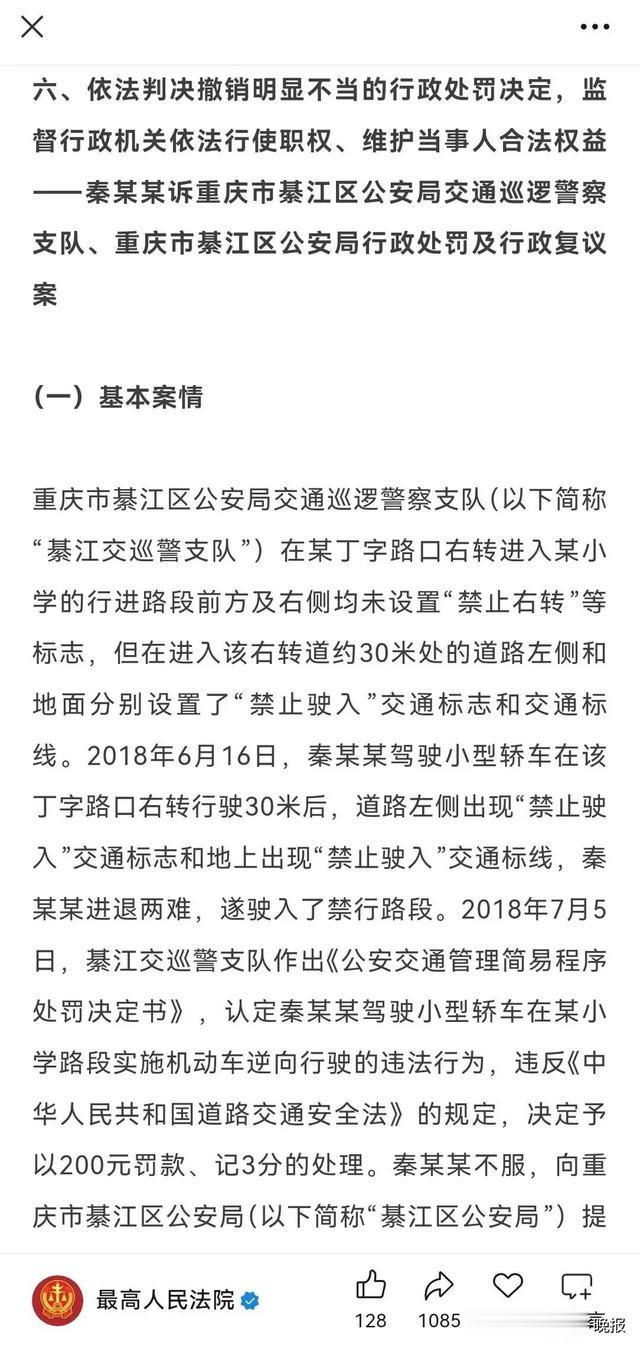 六、依法判决撤销明显不当的行政处罚决定，监督行政机关依法行使职权、维护当事人合法权益——秦某某诉重庆市綦江区公安局交通巡逻警察支队、重庆市綦江区公安局行政处罚及行政复议案

（一）基本案情

重庆市綦江区公安局交通巡逻警察支队（以下简称“綦江交巡警支队”）在某丁字路口右转进入某小学的行进路段前方及右侧均未设置“禁止右转”等标志，但在进入该右转道约30米处的道路左侧和地面分别设置了“禁止驶入”交通标志和交通标线。2018年6月16日，秦某某驾驶小型轿车在该丁字路口右转行驶30米后，道路左侧出现“禁止驶入”交通标志和地上出现“禁止驶入”交通标线，秦某某进退两难，遂驶入了禁行路段。2018年7月5日，綦江交巡警支队作出《公安交通管理简易程序处罚决定书》，认定秦某某驾驶小型轿车在某小学路段实施机动车逆向行驶的违法行为，违反《中华人民共和国道路交通安全法》的规定，决定予以200元罚款、记3分的处理。秦某某不服，向重庆市綦江区公安局（以下简称“綦江区公安局”）提

最高人民法院

128 1085

晚报